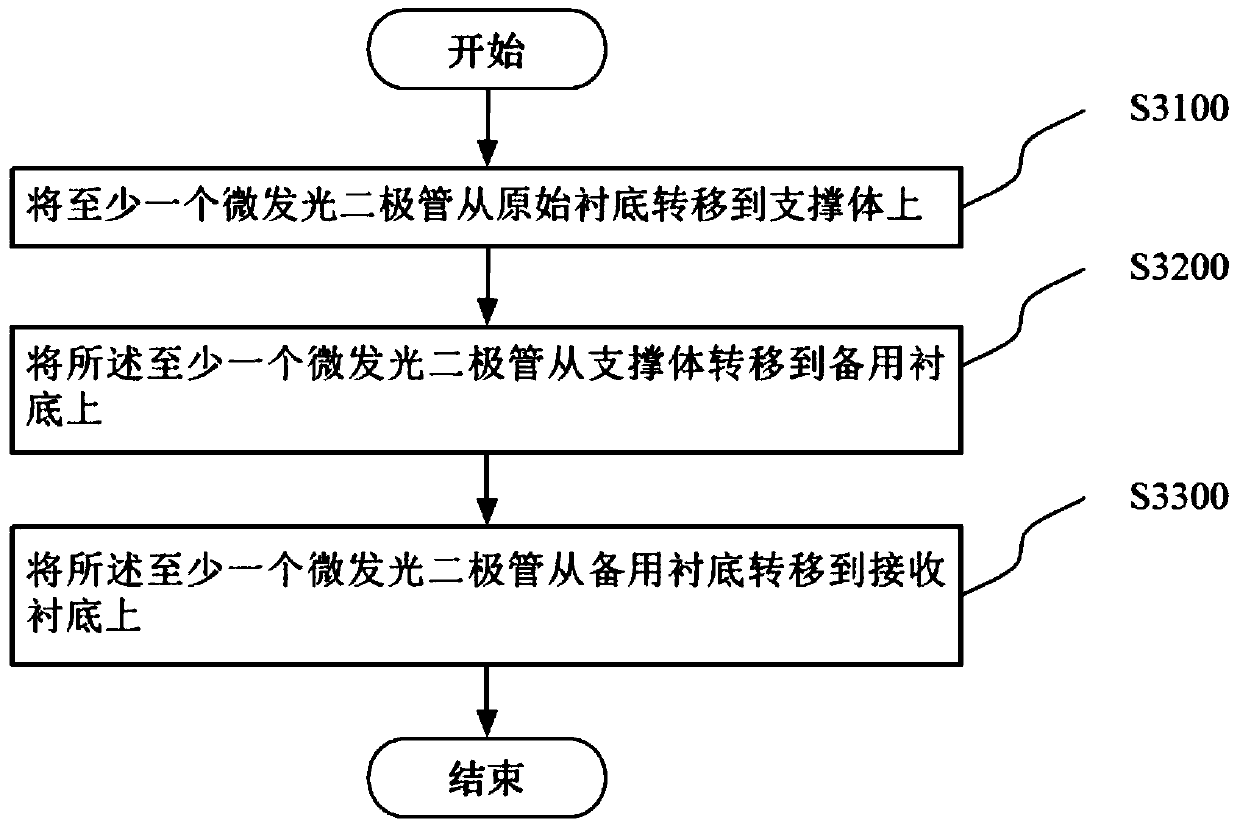 开始

S3100

将至少一个微发光二极管从原始衬底转移到支撑体上

S3200

将所述至少一个微发光二极管从支撑体转移到备用衬底上

S3300

将所述至少一个微发光二极管从备用衬底转移到接收衬底上

结束